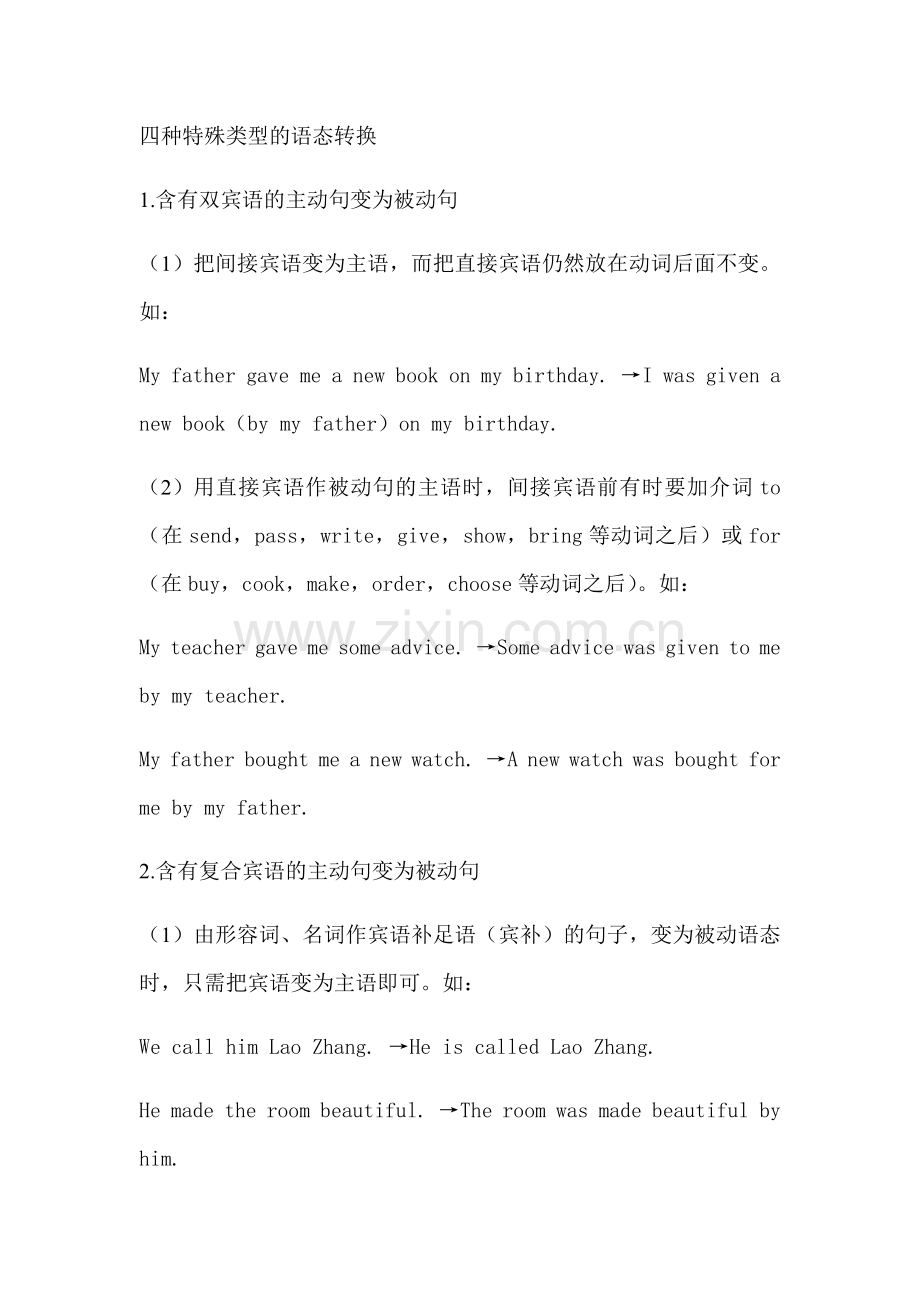 四种特殊类型的语态转换

1.含有双宾语的主动句变为被动句

（1）把间接宾语变为主语，而把直接宾语仍然放在动词后面不变。如：

My father gave me a new book on my birthday. →I was given a new book（by my father）on my birthday.

（2）用直接宾语作被动句的主语时，间接宾语前有时要加介词to（在send，pass，write，give，show，bring等动词之后）或for（在buy，cook，make，order，choose等动词之后）。如：

My teacher gave me some advice. →Some advice was given to me by my teacher.

My father bought me a new watch. →A new watch was bought for me by my father.

2.含有复合宾语的主动句变为被动句

（1）由形容词、名词作宾语补足语（宾补）的句子，变为被动语态时，只需把宾语变为主语即可。如：

We call him Lao Zhang. →He is called Lao Zhang.

He made the room beautiful. →The room was made beautiful by him.

www.zixin.com.cn